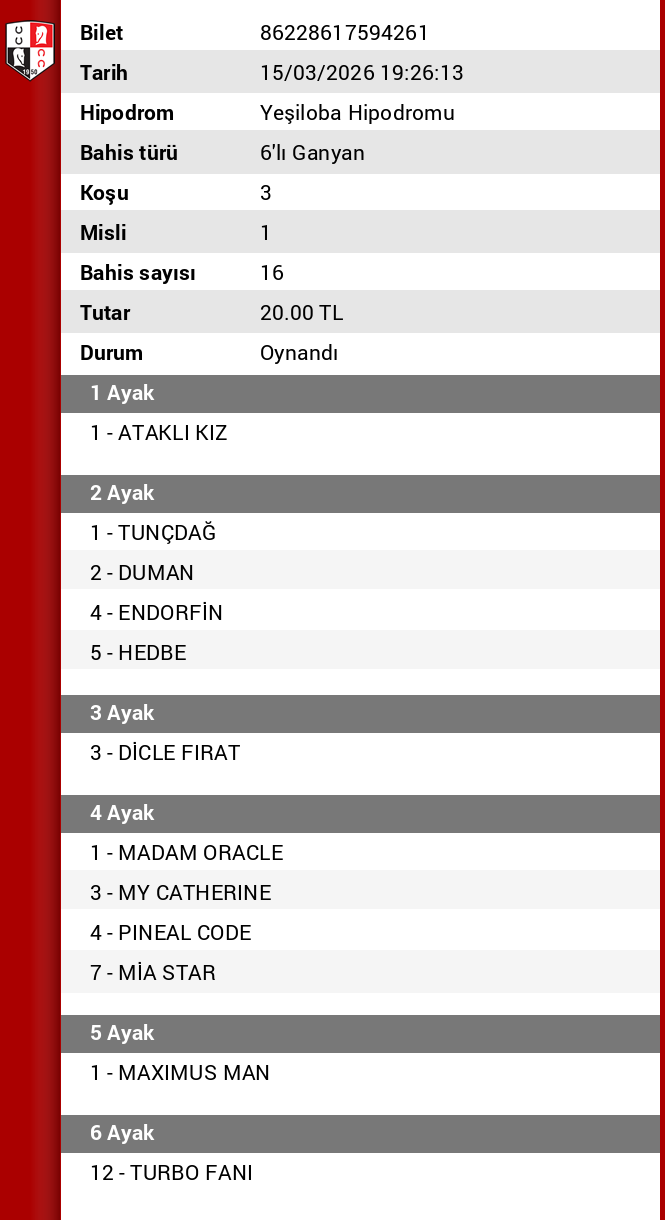 | Bilet | 86228617594261 |
|---|---|
| Tarih | 15/03/2026 19:26:13 |
| Hipodrom | Yeşiloba Hipodromu |
| Bahis türü | 6'lı Ganyan |
| Koşu | 3 |
| Misli | 1 |
| Bahis sayısı | 16 |
| Tutar | 20.00 TL |
| Durum | Oynandı |

1 Ayak

1 - ATAKLI KIZ

2 Ayak

1 - TUNÇDAĞ

2 - DUMAN

4 - ENDORFİN

5 - HEDBE

3 Ayak

3 - DİCLE FIRAT

4 Ayak

1 - MADAM ORACLE

3 - MY CATHERINE

4 - PINEAL CODE

7 - MİA STAR

5 Ayak

1 - MAXIMUS MAN

6 Ayak

12 - TURBO FANI